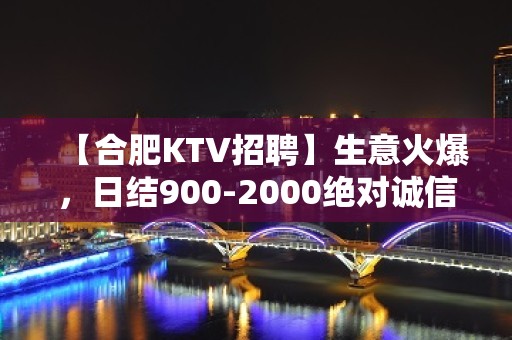 【合肥KTV招聘】生意火爆，日结900-2000绝对诚信